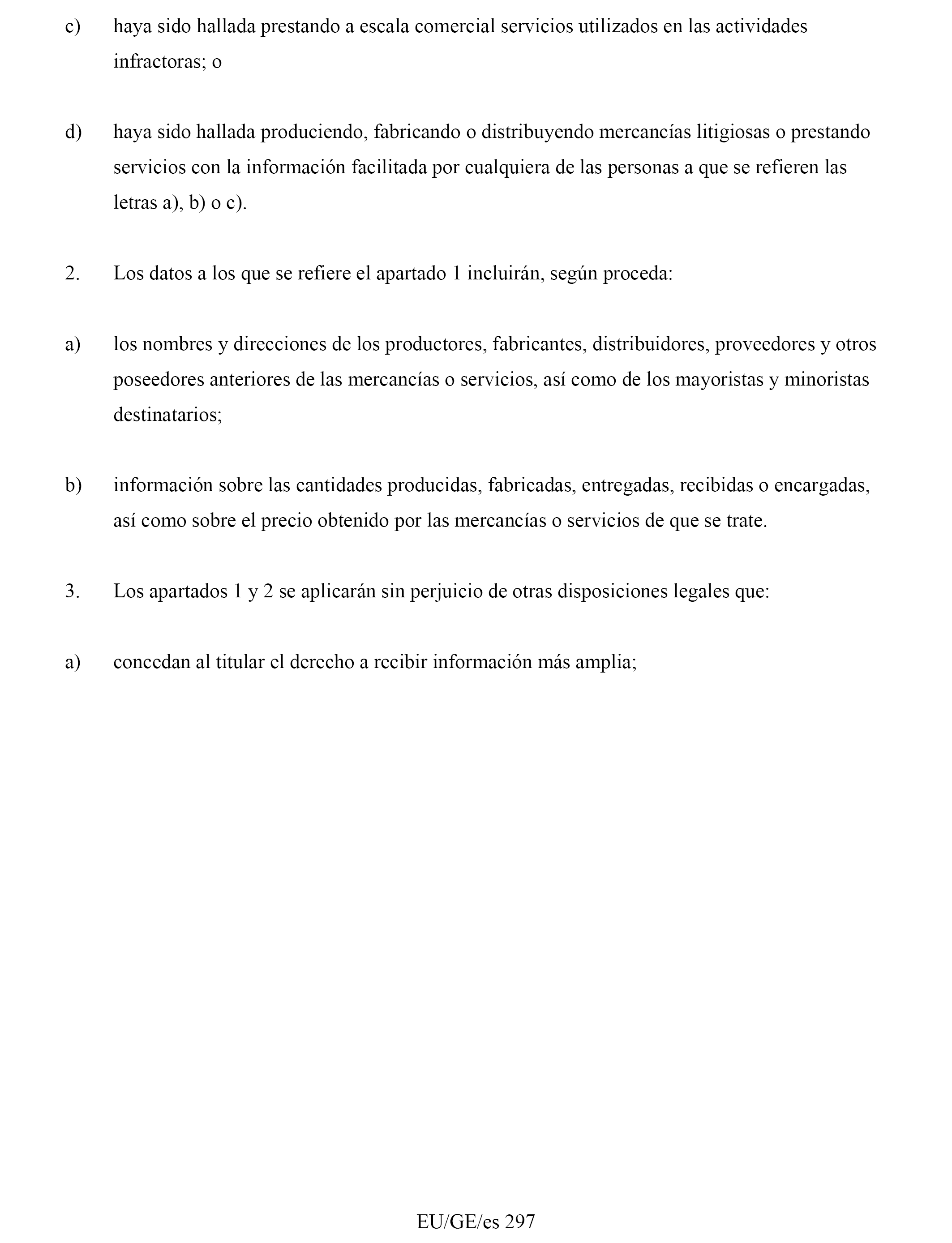 c) haya sido hallada prestando a escala comercial servicios utilizados en las actividades infractoras; o

d) haya sido hallada produciendo, fabricando o distribuyendo mercancías litigiosas o prestando servicios con la información facilitada por cualquiera de las personas a que se refieren las letras a), b) o c).

2. Los datos a los que se refiere el apartado 1 incluirán, según proceda:

a) los nombres y direcciones de los productores, fabricantes, distribuidores, proveedores y otros poseedores anteriores de las mercancías o servicios, así como de los mayoristas y minoristas destinatarios;

b) información sobre las cantidades producidas, fabricadas, entregadas, recibidas o encargadas, así como sobre el precio obtenido por las mercancías o servicios de que se trate.

3. Los apartados 1 y 2 se aplicarán sin perjuicio de otras disposiciones legales que:

a) concedan al titular el derecho a recibir información más amplia;

EU/GE/es 297